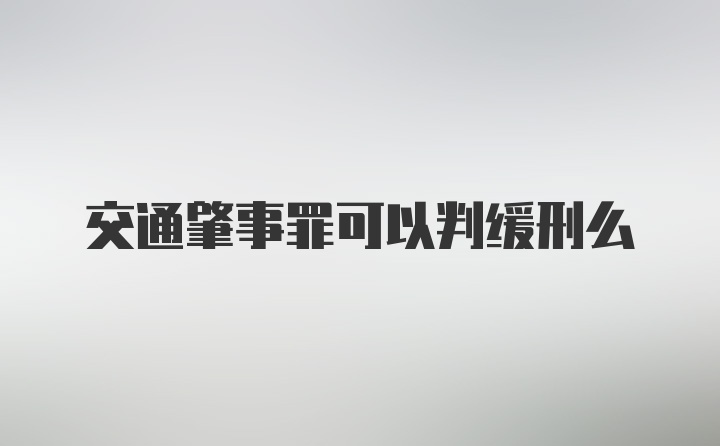 交通肇事罪可以判缓刑么